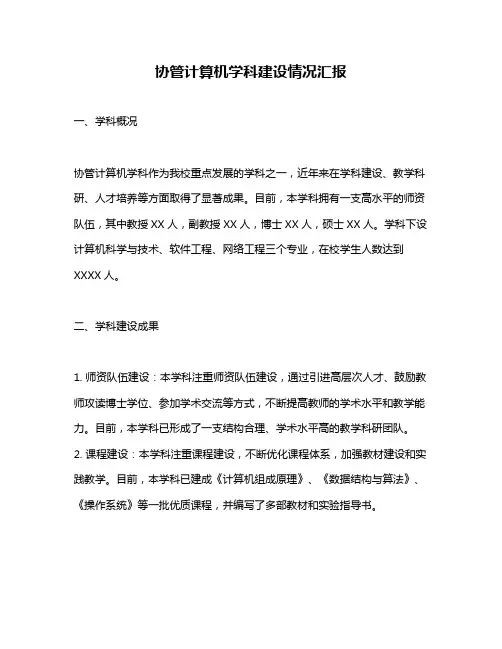 协管计算机学科建设情况汇报

一、学科概况

协管计算机学科作为我校重点发展的学科之一，近年来在学科建设、教学科研、人才培养等方面取得了显著成果。目前，本学科拥有一支高水平的师资队伍，其中教授 XX 人，副教授 XX 人，博士 XX 人，硕士 XX 人。学科下设计算机科学与技术、软件工程、网络工程三个专业，在校学生人数达到 XXXX 人。

二、学科建设成果

1. 师资队伍建设：本学科注重师资队伍建设，通过引进高层次人才、鼓励教师攻读博士学位、参加学术交流等方式，不断提高教师的学术水平和教学能力。目前，本学科已形成了一支结构合理、学术水平高的教学科研团队。
2. 课程建设：本学科注重课程建设，不断优化课程体系，加强教材建设和实践教学。目前，本学科已建成《计算机组成原理》、《数据结构与算法》、《操作系统》等一批优质课程，并编写了多部教材和实验指导书。